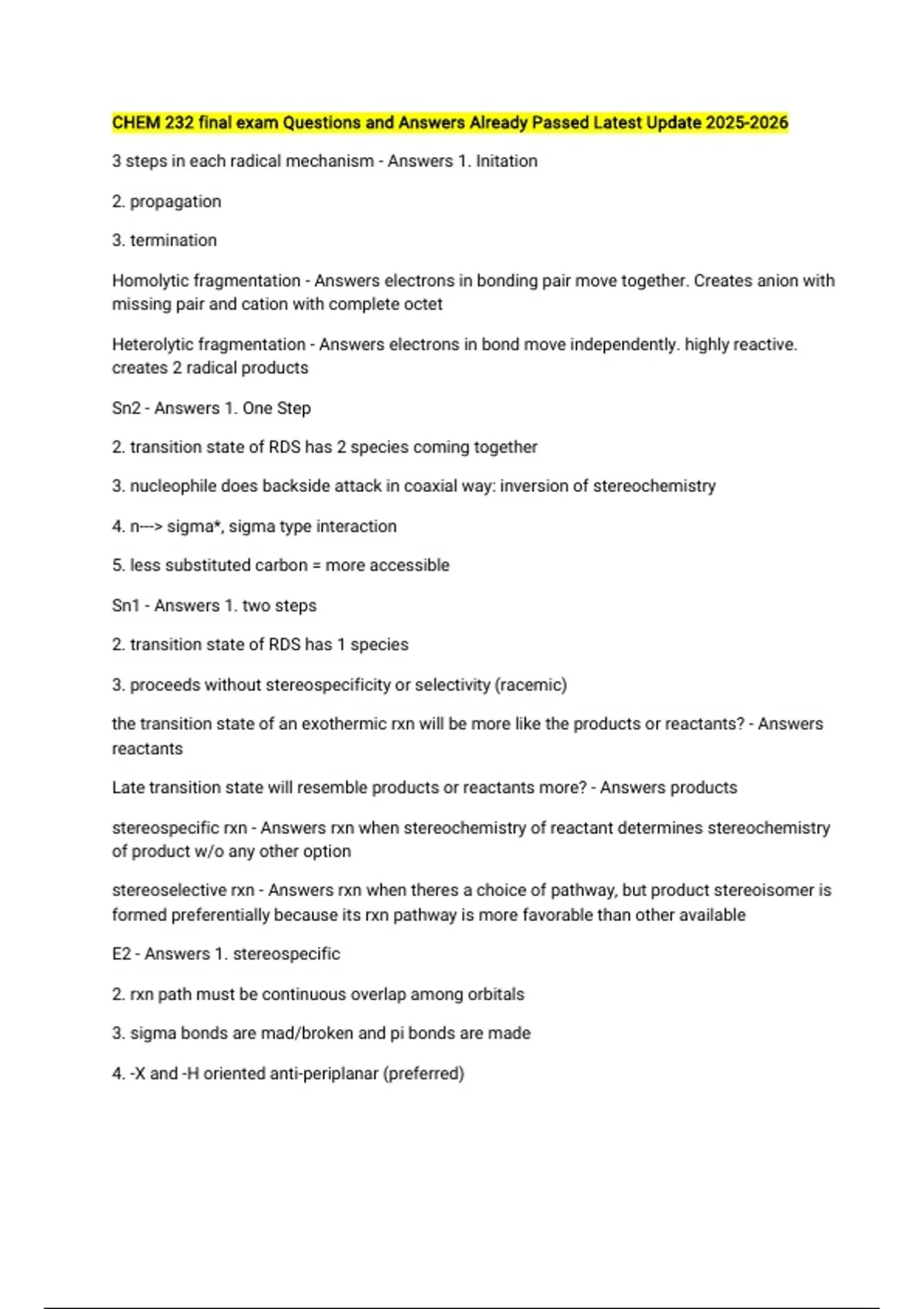 CHEM 232 final exam Questions and Answers Already Passed Latest Update 2025-2026

3 steps in each radical mechanism - Answers 1. Initation

2. propagation

3. termination

Homolytic fragmentation - Answers electrons in bonding pair move together. Creates anion with missing pair and cation with complete octet

Heterolytic fragmentation - Answers electrons in bond move independently. highly reactive. creates 2 radical products

Sn2 - Answers 1. One Step

2. transition state of RDS has 2 species coming together

3. nucleophile does backside attack in coaxial way: inversion of stereochemistry

4. n---> sigma*, sigma type interaction

5. less substituted carbon = more accessible

Sn1 - Answers 1. two steps

2. transition state of RDS has 1 species

3. proceeds without stereospecificity or selectivity (racemic)

the transition state of an exothermic rxn will be more like the products or reactants? - Answers reactants

Late transition state will resemble products or reactants more? - Answers products

stereospecific rxn - Answers rxn when stereochemistry of reactant determines stereochemistry of product w/o any other option

stereoselective rxn - Answers rxn when theres a choice of pathway, but product stereoisomer is formed preferentially because its rxn pathway is more favorable than other available

E2 - Answers 1. stereospecific

2. rxn path must be continuous overlap among orbitals

3. sigma bonds are mad/broken and pi bonds are made

4. -X and -H oriented anti-periplanar (preferred)